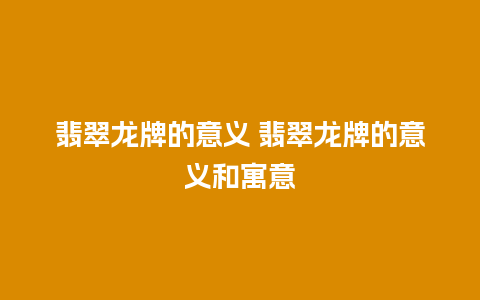 翡翠龙牌的意义 翡翠龙牌的意义和寓意